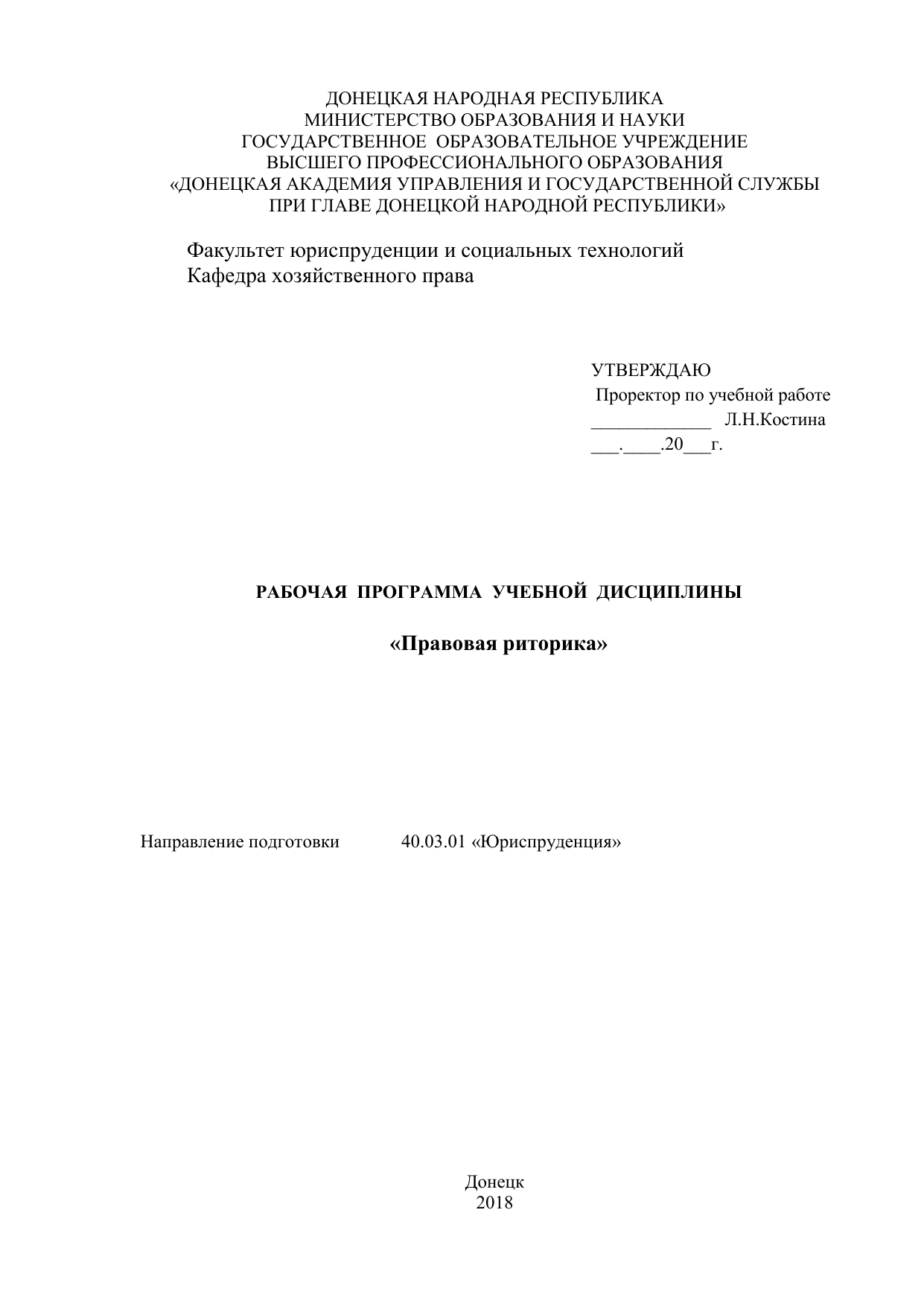 ДОНЕЦКАЯ НАРОДНАЯ РЕСПУБЛИКА
МИНИСТЕРСТВО ОБРАЗОВАНИЯ И НАУКИ
ГОСУДАРСТВЕННОЕ ОБРАЗОВАТЕЛЬНОЕ УЧРЕЖДЕНИЕ
ВЫСШЕГО ПРОФЕССИОНАЛЬНОГО ОБРАЗОВАНИЯ
«ДОНЕЦКАЯ АКАДЕМИЯ УПРАВЛЕНИЯ И ГОСУДАРСТВЕННОЙ СЛУЖБЫ
ПРИ ГЛАВЕ ДОНЕЦКОЙ НАРОДНОЙ РЕСПУБЛИКИ»

Факультет юриспруденции и социальных технологий
Кафедра хозяйственного права

УТВЕРЖДАЮ
Проректор по учебной работе
_____________ Л.Н.Костина
___.____.20___г.

РАБОЧАЯ ПРОГРАММА УЧЕБНОЙ ДИСЦИПЛИНЫ

«Правовая риторика»

Направление подготовки 40.03.01 «Юриспруденция»

Донецк
2018